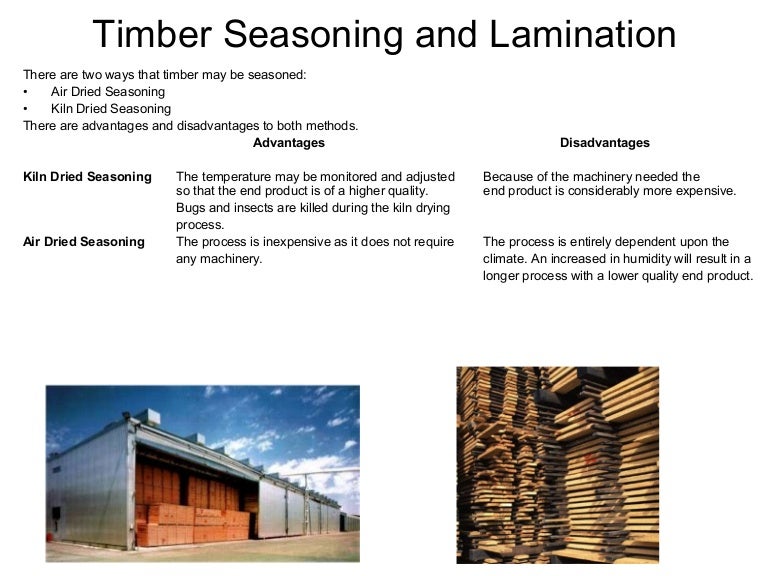 Timber Seasoning and Lamination

There are two ways that timber may be seasoned:
• Air Dried Seasoning
• Kiln Dried Seasoning
There are advantages and disadvantages to both methods.

| | Advantages | Disadvantages |
|---|---|---|
| Kiln Dried Seasoning | The temperature may be monitored and adjusted so that the end product is of a higher quality. Bugs and insects are killed during the kiln drying process. | Because of the machinery needed the end product is considerably more expensive. |
| Air Dried Seasoning | The process is inexpensive as it does not require any machinery. | The process is entirely dependent upon the climate. An increased in humidity will result in a longer process with a lower quality end product. |